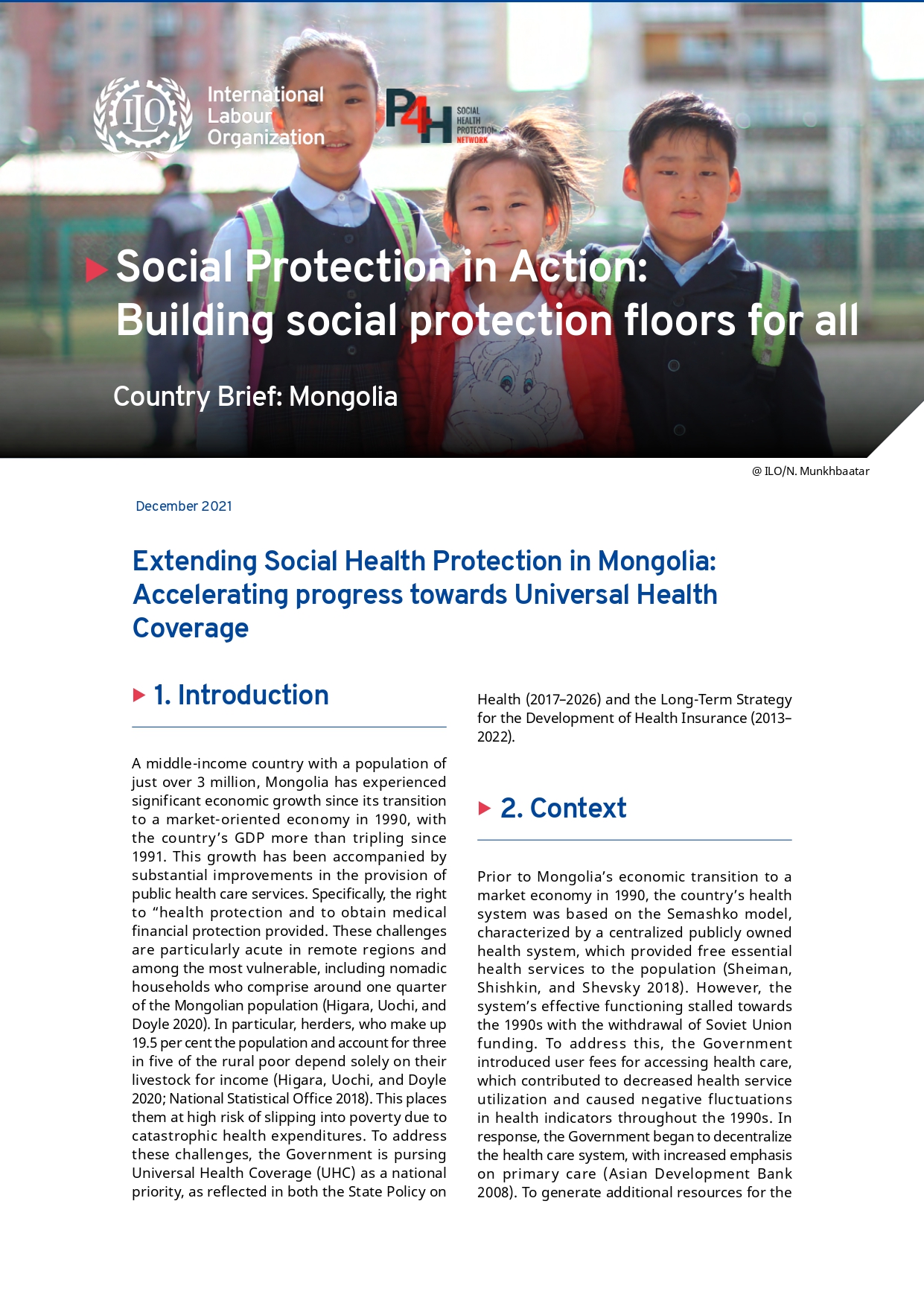 ILO International Labour Organization

P4H SOCIAL HEALTH PROTECTION NETWORK

Social Protection in Action: Building social protection floors for all

Country Brief: Mongolia

@ ILO/N. Munkhbaatar

December 2021

Extending Social Health Protection in Mongolia: Accelerating progress towards Universal Health Coverage

1. Introduction

A middle-income country with a population of just over 3 million, Mongolia has experienced significant economic growth since its transition to a market-oriented economy in 1990, with the country's GDP more than tripling since 1991. This growth has been accompanied by substantial improvements in the provision of public health care services. Specifically, the right to "health protection and to obtain medical financial protection provided. These challenges are particularly acute in remote regions and among the most vulnerable, including nomadic households who comprise around one quarter of the Mongolian population (Higara, Uochi, and Doyle 2020). In particular, herders, who make up 19.5 per cent the population and account for three in five of the rural poor depend solely on their livestock for income (Higara, Uochi, and Doyle 2020; National Statistical Office 2018). This places them at high risk of slipping into poverty due to catastrophic health expenditures. To address these challenges, the Government is pursing Universal Health Coverage (UHC) as a national priority, as reflected in both the State Policy on Health (2017–2026) and the Long-Term Strategy for the Development of Health Insurance (2013–2022).

2. Context

Prior to Mongolia's economic transition to a market economy in 1990, the country's health system was based on the Semashko model, characterized by a centralized publicly owned health system, which provided free essential health services to the population (Sheiman, Shishkin, and Shevsky 2018). However, the system's effective functioning stalled towards the 1990s with the withdrawal of Soviet Union funding. To address this, the Government introduced user fees for accessing health care, which contributed to decreased health service utilization and caused negative fluctuations in health indicators throughout the 1990s. In response, the Government began to decentralize the health care system, with increased emphasis on primary care (Asian Development Bank 2008). To generate additional resources for the